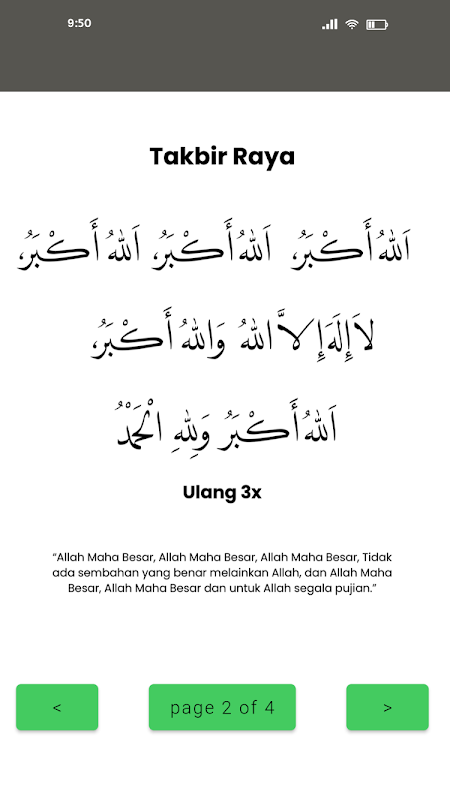 9:50

Takbir Raya

اَللهُ أَكْبَرُ، اَللهُ أَكْبَرُ، اَللهُ أَكْبَرُ،

لاَ إِلَهَ إِلاَّ اللهُ وَاللهُ أَكْبَرُ،

اَللهُ أَكْبَرُ وَلِلهِ الْحَمْدُ

Ulang 3x

"Allah Maha Besar, Allah Maha Besar, Allah Maha Besar, Tidak ada sembahan yang benar melainkan Allah, dan Allah Maha Besar, Allah Maha Besar dan untuk Allah segala pujian."

<

page 2 of 4

>